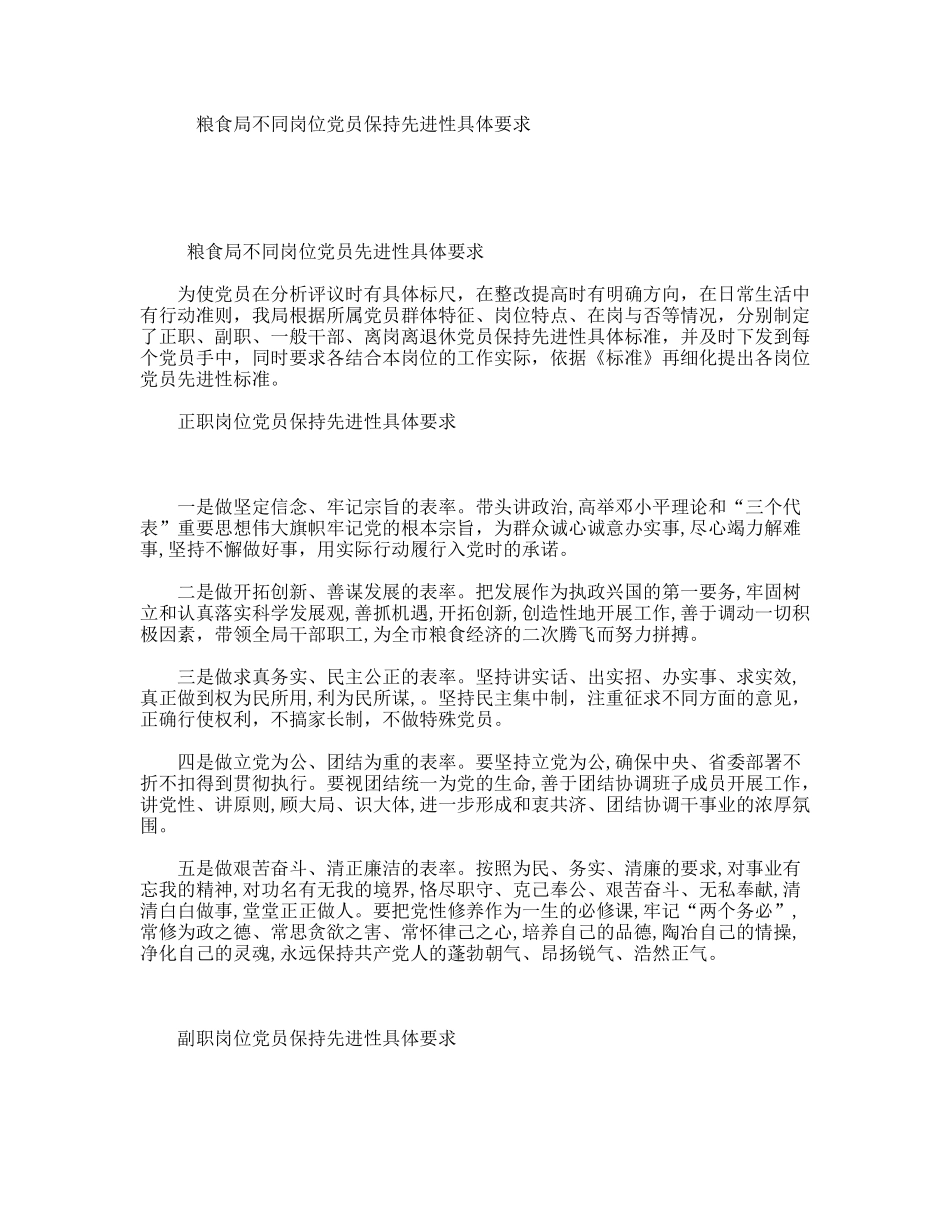 粮食局不同岗位党员保持先进性具体要求

粮食局不同岗位党员先进性具体要求

为使党员在分析评议时有具体标尺，在整改提高时有明确方向，在日常生活中有行动准则，我局根据所属党员群体特征、岗位特点、在岗与否等情况，分别制定了正职、副职、一般干部、离岗离退休党员保持先进性具体标准，并及时下发到每个党员手中，同时要求各结合本岗位的工作实际，依据《标准》再细化提出各岗位党员先进性标准。

正职岗位党员保持先进性具体要求

一是做坚定信念、牢记宗旨的表率。带头讲政治,高举邓小平理论和“三个代表”重要思想伟大旗帜牢记党的根本宗旨，为群众诚心诚意办实事,尽心竭力解难事,坚持不懈做好事，用实际行动履行入党时的承诺。

二是做开拓创新、善谋发展的表率。把发展作为执政兴国的第一要务,牢固树立和认真落实科学发展观,善抓机遇,开拓创新,创造性地开展工作,善于调动一切积极因素，带领全局干部职工,为全市粮食经济的二次腾飞而努力拼搏。

三是做求真务实、民主公正的表率。坚持讲实话、出实招、办实事、求实效,真正做到权为民所用,利为民所谋,。坚持民主集中制，注重征求不同方面的意见，正确行使权利，不搞家长制，不做特殊党员。

四是做立党为公、团结为重的表率。要坚持立党为公,确保中央、省委部署不折不扣得到贯彻执行。要视团结统一为党的生命,善于团结协调班子成员开展工作,讲党性、讲原则,顾大局、识大体,进一步形成和衷共济、团结协调干事业的浓厚氛围。

五是做艰苦奋斗、清正廉洁的表率。按照为民、务实、清廉的要求,对事业有忘我的精神,对功名有无我的境界,恪尽职守、克己奉公、艰苦奋斗、无私奉献,清清白白做事,堂堂正正做人。要把党性修养作为一生的必修课,牢记“两个务必”,常修为政之德、常思贪欲之害、常怀律己之心,培养自己的品德,陶冶自己的情操,净化自己的灵魂,永远保持共产党人的蓬勃朝气、昂扬锐气、浩然正气。

副职岗位党员保持先进性具体要求